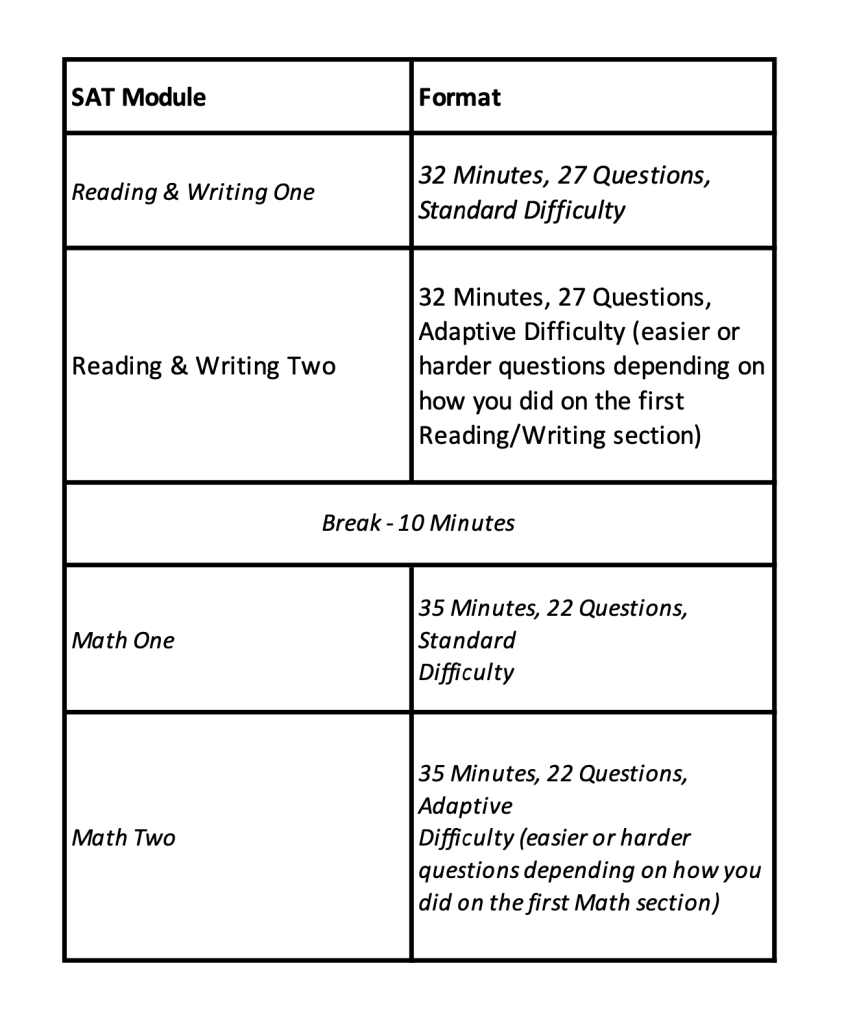 | SAT Module | Format |
|---|---|
| Reading & Writing One | 32 Minutes, 27 Questions, Standard Difficulty |
| Reading & Writing Two | 32 Minutes, 27 Questions, Adaptive Difficulty (easier or harder questions depending on how you did on the first Reading/Writing section) |
| Break - 10 Minutes | |
| Math One | 35 Minutes, 22 Questions, Standard Difficulty |
| Math Two | 35 Minutes, 22 Questions, Adaptive Difficulty (easier or harder questions depending on how you did on the first Math section) |